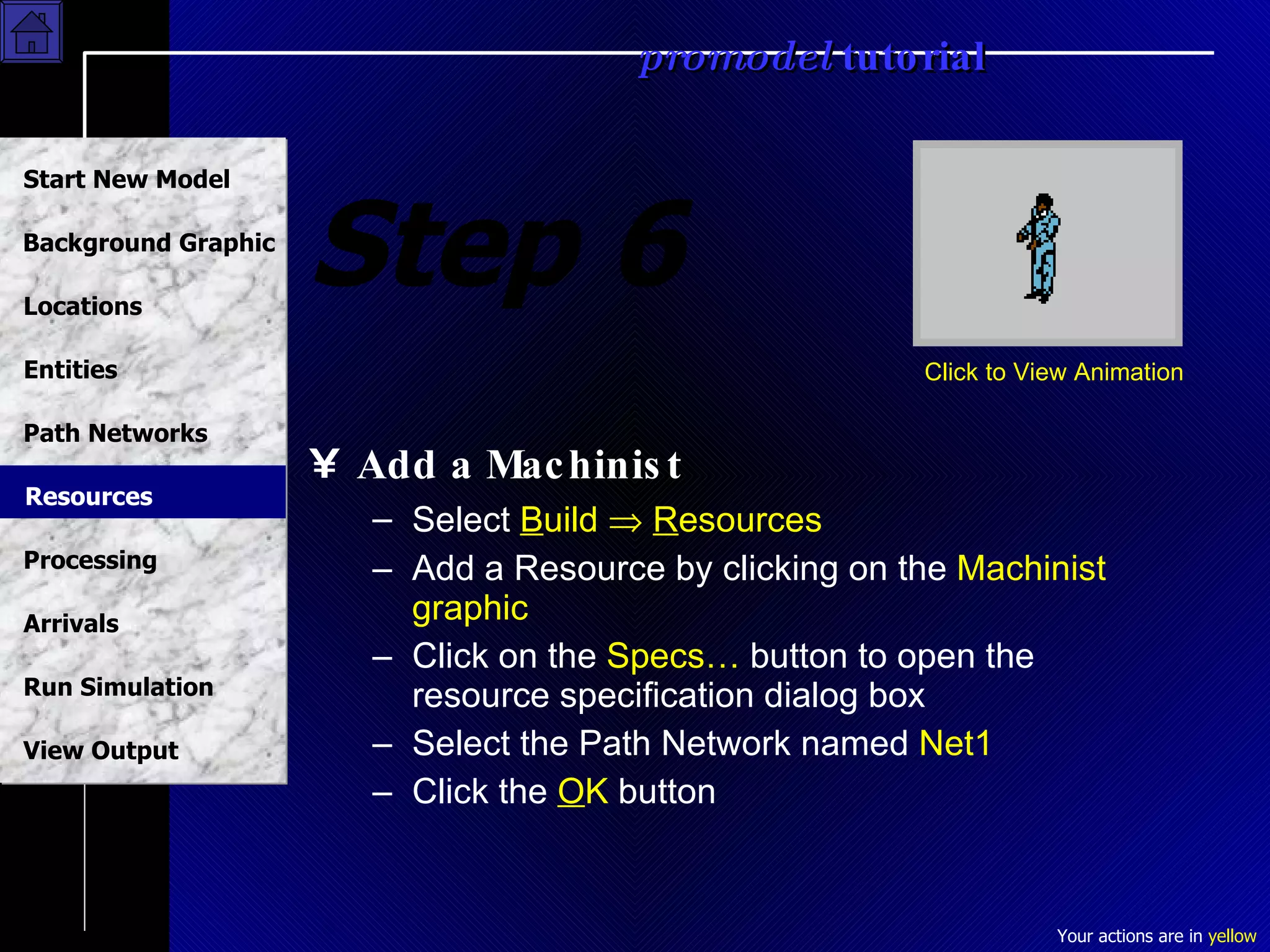 promodel tutorial

Start New Model
Background Graphic
Locations
Entities
Path Networks
Resources
Processing
Arrivals
Run Simulation
View Output

Step 6

Click to View Animation

¥ Add a Machinist
– Select Build ⇒ Resources
– Add a Resource by clicking on the Machinist graphic
– Click on the Specs… button to open the resource specification dialog box
– Select the Path Network named Net1
– Click the OK button

Your actions are in yellow